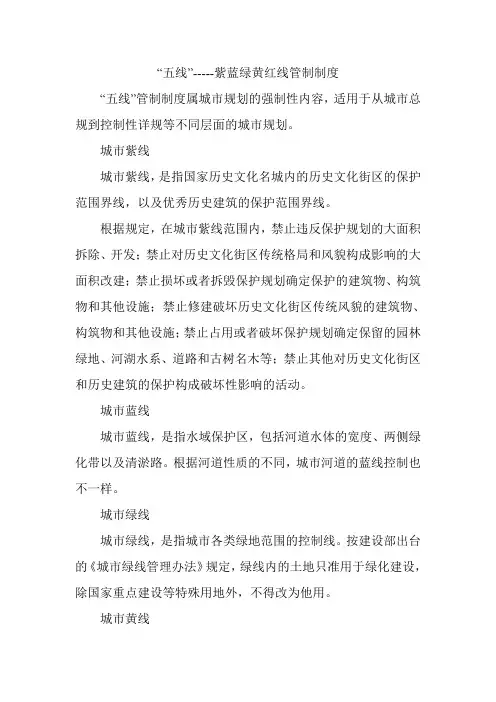 “五线”-----紫蓝绿黄红线管制制度

“五线”管制制度属城市规划的强制性内容，适用于从城市总规到控制性详规等不同层面的城市规划。

城市紫线

城市紫线，是指国家历史文化名城内的历史文化街区的保护范围界线，以及优秀历史建筑的保护范围界线。

根据规定，在城市紫线范围内，禁止违反保护规划的大面积拆除、开发；禁止对历史文化街区传统格局和风貌构成影响的大面积改建；禁止损坏或者拆毁保护规划确定保护的建筑物、构筑物和其他设施；禁止修建破坏历史文化街区传统风貌的建筑物、构筑物和其他设施；禁止占用或者破坏保护规划确定保留的园林绿地、河湖水系、道路和古树名木等；禁止其他对历史文化街区和历史建筑的保护构成破坏性影响的活动。

城市蓝线

城市蓝线，是指水域保护区，包括河道水体的宽度、两侧绿化带以及清淤路。根据河道性质的不同，城市河道的蓝线控制也不一样。

城市绿线

城市绿线，是指城市各类绿地范围的控制线。按建设部出台的《城市绿线管理办法》规定，绿线内的土地只准用于绿化建设，除国家重点建设等特殊用地外，不得改为他用。

城市黄线